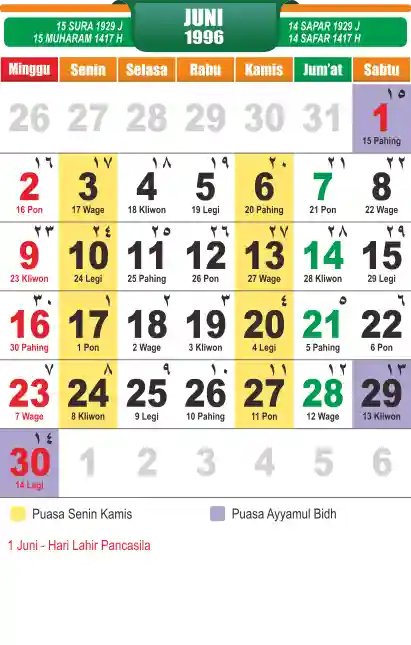 15 SURA 1929 J
15 MUHARAM 1417 H

JUNI
1996

14 SAPAR 1929 J
14 SAFAR 1417 H

| Minggu | Senin | Selasa | Rabu | Kamis | Jum'at | Sabtu |
|---|---|---|---|---|---|---|
| 26 | 27 | 28 | 29 | 30 | 31 | ١٥ 1 15 Pahing |
| ١٦ 2 16 Pon | ١٧ 3 17 Wage | ١٨ 4 18 Kliwon | ١٩ 5 19 Legi | ٢٠ 6 20 Pahing | ٢١ 7 21 Pon | ٢٢ 8 22 Wage |
| ٢٣ 9 23 Kliwon | ٢٤ 10 24 Legi | ٢٥ 11 25 Pahing | ٢٦ 12 26 Pon | ٢٧ 13 27 Wage | ٢٨ 14 28 Kliwon | ٢٩ 15 29 Legi |
| ٣٠ 16 30 Pahing | ١ 17 1 Pon | ٢ 18 2 Wage | ٣ 19 3 Kliwon | ٤ 20 4 Legi | ٥ 21 5 Pahing | ٦ 22 6 Pon |
| ٧ 23 7 Wage | ٨ 24 8 Kliwon | ٩ 25 9 Legi | ١٠ 26 10 Pahing | ١١ 27 11 Pon | ١٢ 28 12 Wage | ١٣ 29 13 Kliwon |
| ١٤ 30 14 Legi | 1 | 2 | 3 | 4 | 5 | 6 |

Puasa Senin Kamis

Puasa Ayyamul Bidh

1 Juni - Hari Lahir Pancasila